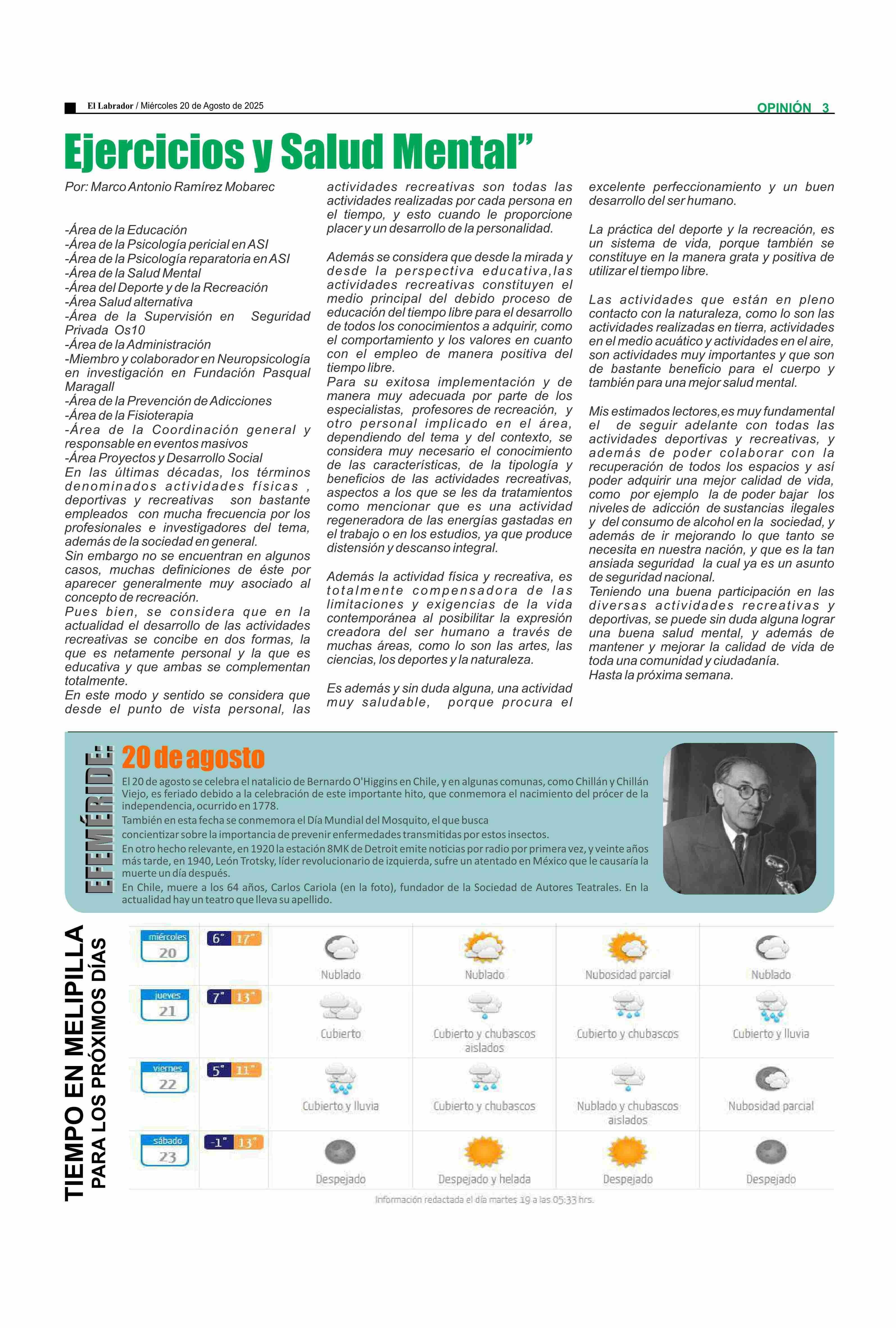 El Labrador / Miércoles 20 de Agosto de 2025

OPINIÓN 3

Ejercicios y Salud Mental”

Por: Marco Antonio Ramírez Mobarec

-Área de la Educación
-Área de la Psicología pericial en ASI
-Área de la Psicología reparatoria en ASI
-Área de la Salud Mental
-Área del Deporte y de la Recreación
-Área Salud alternativa
-Área de la Supervisión en Seguridad Privada Os10
-Área de la Administración
-Miembro y colaborador en Neuropsicología en investigación en Fundación Pasqual Maragall
-Área de la Prevención de Adicciones
-Área de la Fisioterapia
-Área de la Coordinación general y responsable en eventos masivos
-Área Proyectos y Desarrollo Social
En las últimas décadas, los términos denominados actividades físicas , deportivas y recreativas son bastante empleados con mucha frecuencia por los profesionales e investigadores del tema, además de la sociedad en general.
Sin embargo no se encuentran en algunos casos, muchas definiciones de éste por aparecer generalmente muy asociado al concepto de recreación.
Pues bien, se considera que en la actualidad el desarrollo de las actividades recreativas se concibe en dos formas, la que es netamente personal y la que es educativa y que ambas se complementan totalmente.
En este modo y sentido se considera que desde el punto de vista personal, las actividades recreativas son todas las actividades realizadas por cada persona en el tiempo, y esto cuando le proporcione placer y un desarrollo de la personalidad.

Además se considera que desde la mirada y desde la perspectiva educativa,las actividades recreativas constituyen el medio principal del debido proceso de educación del tiempo libre para el desarrollo de todos los conocimientos a adquirir, como el comportamiento y los valores en cuanto con el empleo de manera positiva del tiempo libre.
Para su exitosa implementación y de manera muy adecuada por parte de los especialistas, profesores de recreación, y otro personal implicado en el área, dependiendo del tema y del contexto, se considera muy necesario el conocimiento de las características, de la tipología y beneficios de las actividades recreativas, aspectos a los que se les da tratamientos como mencionar que es una actividad regeneradora de las energías gastadas en el trabajo o en los estudios, ya que produce distensión y descanso integral.

Además la actividad física y recreativa, es totalmente compensadora de las limitaciones y exigencias de la vida contemporánea al posibilitar la expresión creadora del ser humano a través de muchas áreas, como lo son las artes, las ciencias, los deportes y la naturaleza.

Es además y sin duda alguna, una actividad muy saludable, porque procura el excelente perfeccionamiento y un buen desarrollo del ser humano.

La práctica del deporte y la recreación, es un sistema de vida, porque también se constituye en la manera grata y positiva de utilizar el tiempo libre.

Las actividades que están en pleno contacto con la naturaleza, como lo son las actividades realizadas en tierra, actividades en el medio acuático y actividades en el aire, son actividades muy importantes y que son de bastante beneficio para el cuerpo y también para una mejor salud mental.

Mis estimados lectores,es muy fundamental el de seguir adelante con todas las actividades deportivas y recreativas, y además de poder colaborar con la recuperación de todos los espacios y así poder adquirir una mejor calidad de vida, como por ejemplo la de poder bajar los niveles de adicción de sustancias ilegales y del consumo de alcohol en la sociedad, y además de ir mejorando lo que tanto se necesita en nuestra nación, y que es la tan ansiada seguridad la cual ya es un asunto de seguridad nacional.
Teniendo una buena participación en las diversas actividades recreativas y deportivas, se puede sin duda alguna lograr una buena salud mental, y además de mantener y mejorar la calidad de vida de toda una comunidad y ciudadanía.
Hasta la próxima semana.

EFEMÉRIDE:
20 de agosto
El 20 de agosto se celebra el natalicio de Bernardo O'Higgins en Chile, y en algunas comunas, como Chillán y Chillán Viejo, es feriado debido a la celebración de este importante hito, que conmemora el nacimiento del prócer de la independencia, ocurrido en 1778.
También en esta fecha se conmemora el Día Mundial del Mosquito, el que busca concientizar sobre la importancia de prevenir enfermedades transmitidas por estos insectos.
En otro hecho relevante, en 1920 la estación 8MK de Detroit emite noticias por radio por primera vez, y veinte años más tarde, en 1940, León Trotsky, líder revolucionario de izquierda, sufre un atentado en México que le causaría la muerte un día después.
En Chile, muere a los 64 años, Carlos Cariola (en la foto), fundador de la Sociedad de Autores Teatrales. En la actualidad hay un teatro que lleva su apellido.

TIEMPO EN MELIPILLA
PARA LOS PRÓXIMOS DÍAS

| | | | | | |
|---|---|---|---|---|---|
| miércoles 20 | 6° 17° | Nublado | Nublado | Nubosidad parcial | Nublado |
| jueves 21 | 7° 13° | Cubierto | Cubierto y chubascos aislados | Cubierto y chubascos | Cubierto y lluvia |
| viernes 22 | 5° 11° | Cubierto y lluvia | Cubierto y chubascos | Nublado y chubascos aislados | Nubosidad parcial |
| sábado 23 | -1° 13° | Despejado | Despejado y helada | Despejado | Despejado |

Información redactada el día martes 19 a las 05:33 hrs.